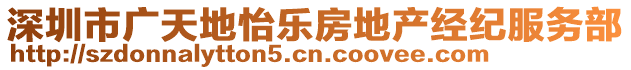 深圳市广天地怡乐房地产经纪服务部
http://szdonnalytton5.cn.coovee.com